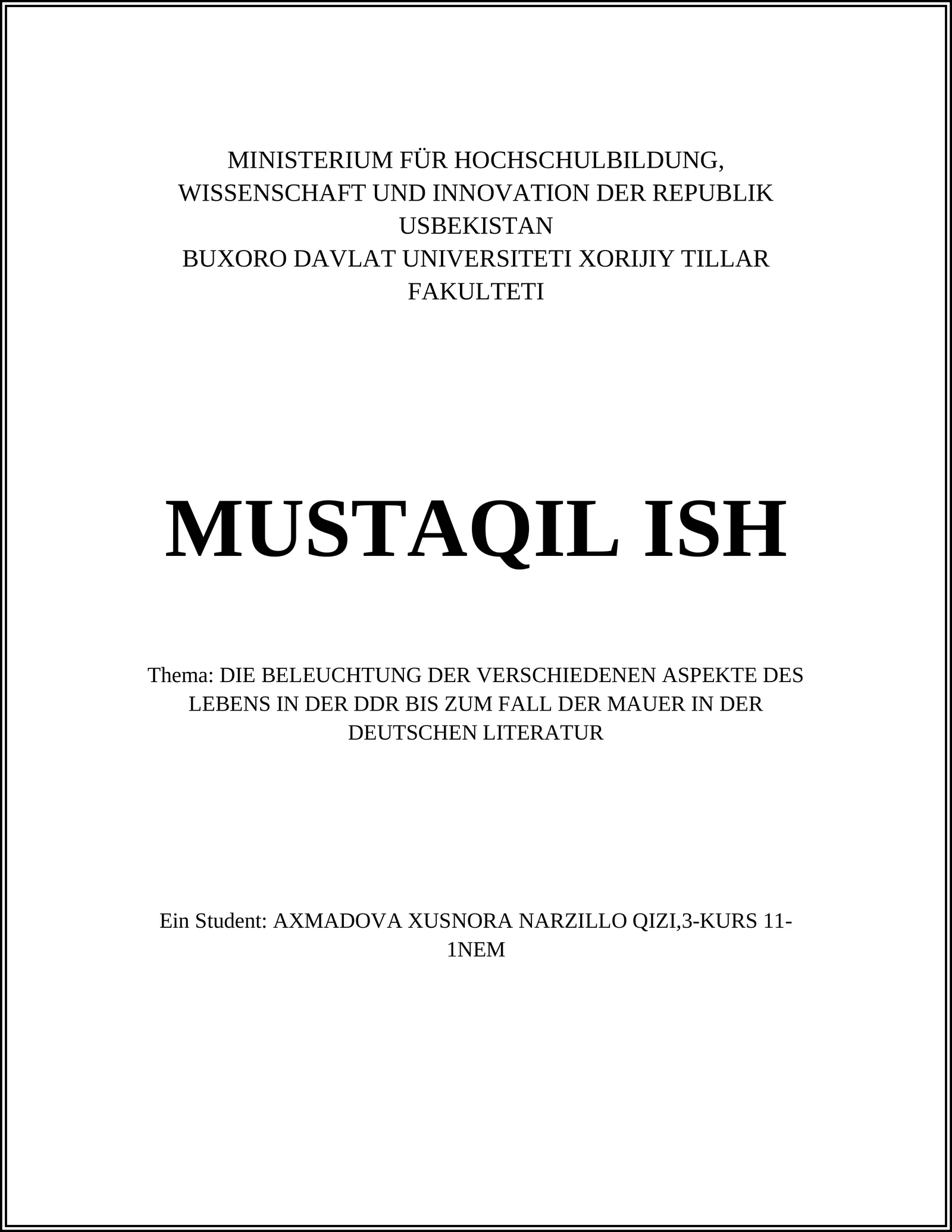 MINISTERIUM FÜR HOCHSCHULBILDUNG, WISSENSCHAFT UND INNOVATION DER REPUBLIK USBEKISTAN
BUXORO DAVLAT UNIVERSITETI XORIJIY TILLAR FAKULTETI

MUSTAQIL ISH

Thema: DIE BELEUCHTUNG DER VERSCHIEDENEN ASPEKTE DES LEBENS IN DER DDR BIS ZUM FALL DER MAUER IN DER DEUTSCHEN LITERATUR

Ein Student: AXMADOVA XUSNORA NARZILLO QIZI,3-KURS 11-1NEM